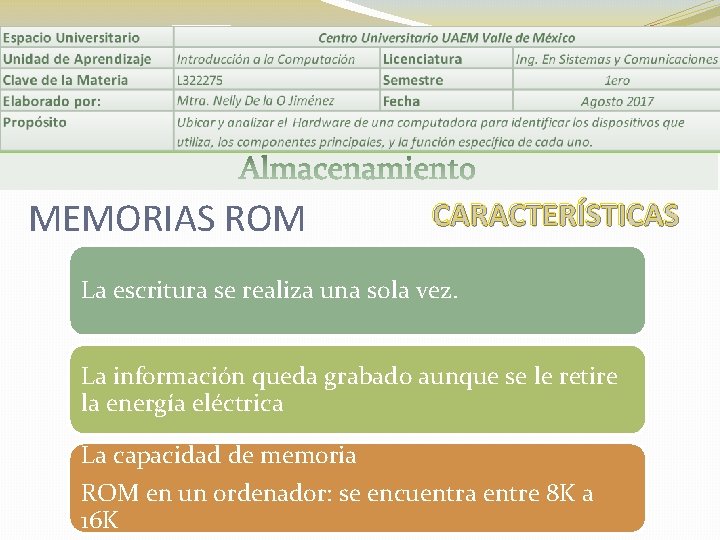 | Espacio Universitario | Centro Universitario UAEM Valle de México | | |
|---|---|---|---|
| Unidad de Aprendizaje | Introducción a la Computación | Licenciatura | Ing. En Sistemas y Comunicaciones |
| Clave de la Materia | L322275 | Semestre | 1ero |
| Elaborado por: | Mtra. Nelly De la O Jiménez | Fecha | Agosto 2017 |
| Propósito | Ubicar y analizar el Hardware de una computadora para identificar los dispositivos que utiliza, los componentes principales, y la función especifica de cada uno. | | |

Almacenamiento

MEMORIAS ROM

CARACTERÍSTICAS

La escritura se realiza una sola vez.

La información queda grabado aunque se le retire la energía eléctrica

La capacidad de memoria

ROM en un ordenador: se encuentra entre 8K a 16K